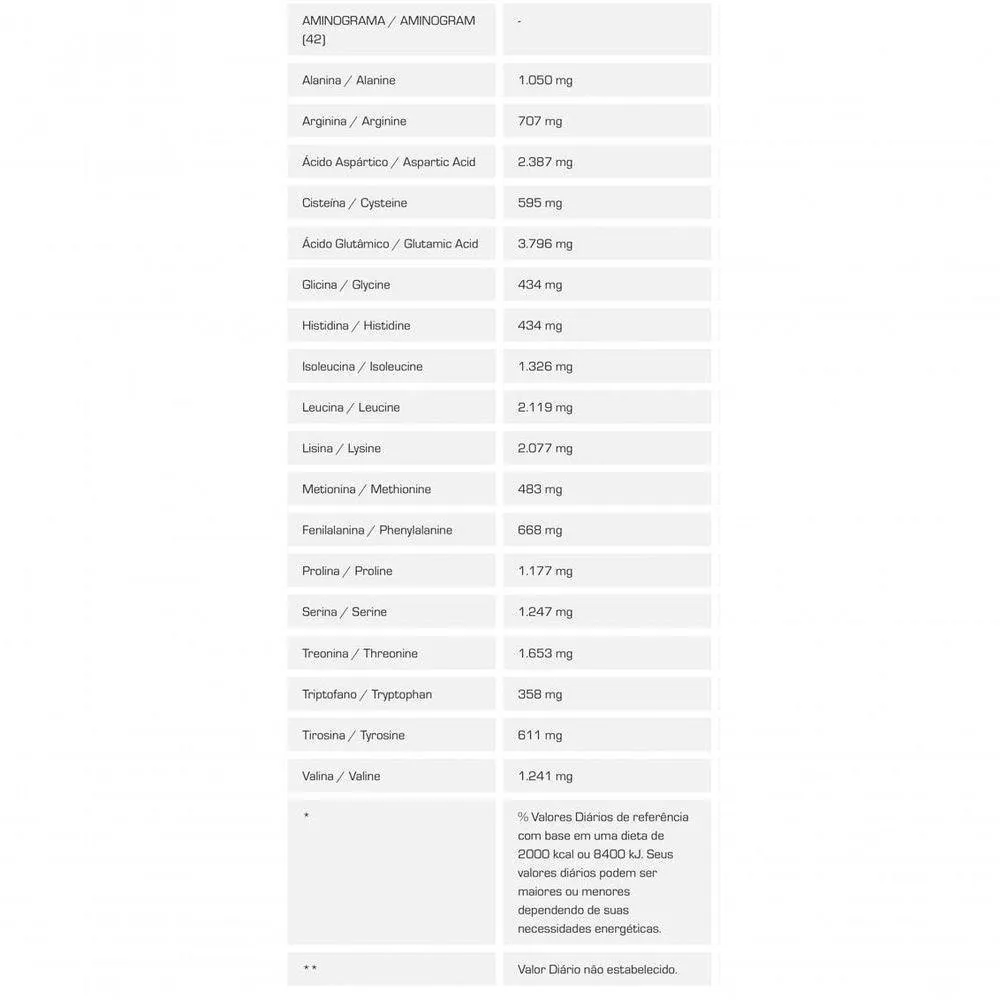 | AMINOGRAMA / AMINOGRAM (42) | - |
|---|---|
| Alanina / Alanine | 1.050 mg |
| Arginina / Arginine | 707 mg |
| Ácido Aspártico / Aspartic Acid | 2.387 mg |
| Cisteína / Cysteine | 595 mg |
| Ácido Glutâmico / Glutamic Acid | 3.796 mg |
| Glicina / Glycine | 434 mg |
| Histidina / Histidine | 434 mg |
| Isoleucina / Isoleucine | 1.326 mg |
| Leucina / Leucine | 2.119 mg |
| Lisina / Lysine | 2.077 mg |
| Metionina / Methionine | 483 mg |
| Fenilalanina / Phenylalanine | 668 mg |
| Prolina / Proline | 1.177 mg |
| Serina / Serine | 1.247 mg |
| Treonina / Threonine | 1.653 mg |
| Triptofano / Tryptophan | 358 mg |
| Tirosina / Tyrosine | 611 mg |
| Valina / Valine | 1.241 mg |
| * | % Valores Diários de referência com base em uma dieta de 2000 kcal ou 8400 kJ. Seus valores diários podem ser maiores ou menores dependendo de suas necessidades energéticas. |
| ** | Valor Diário não estabelecido. |